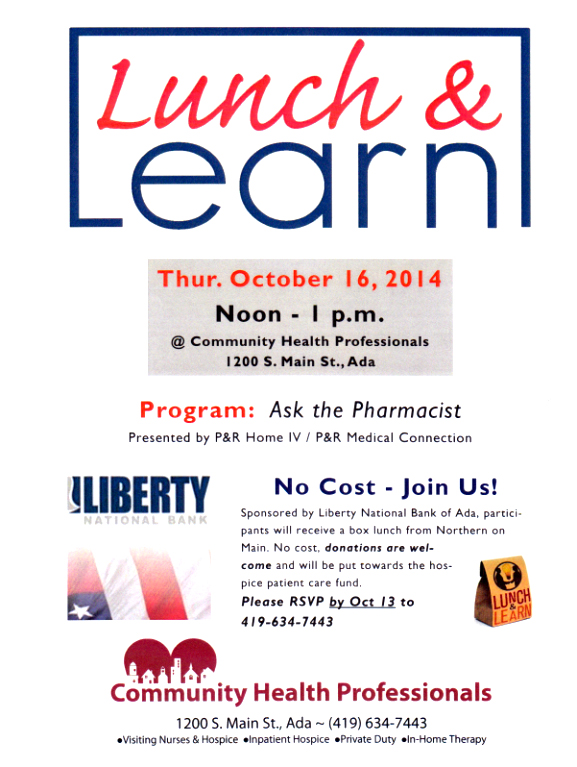 Lunch &
Learn

Thur. October 16, 2014
Noon - 1 p.m.
@ Community Health Professionals
1200 S. Main St., Ada

Program: Ask the Pharmacist
Presented by P&R Home IV / P&R Medical Connection

LIBERTY
NATIONAL BANK

No Cost - Join Us!

Sponsored by Liberty National Bank of Ada, participants will receive a box lunch from Northern on Main. No cost, donations are welcome and will be put towards the hospice patient care fund.
Please RSVP by Oct 13 to 419-634-7443

LUNCH & LEARN

Community Health Professionals
1200 S. Main St., Ada ~ (419) 634-7443
•Visiting Nurses & Hospice •Inpatient Hospice •Private Duty •In-Home Therapy